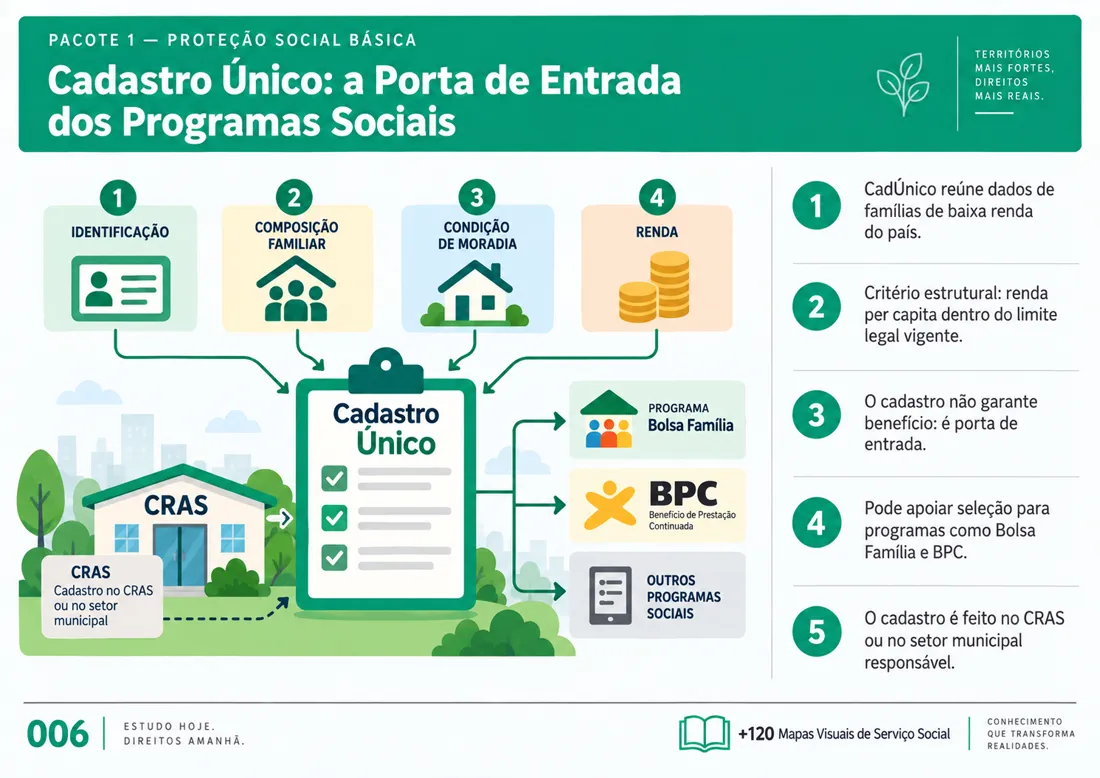 PACOTE 1 — PROTEÇÃO SOCIAL BÁSICA

Cadastro Único: a Porta de Entrada dos Programas Sociais

TERRITÓRIOS MAIS FORTES, DIREITOS MAIS REAIS.

1 IDENTIFICAÇÃO

2 COMPOSIÇÃO FAMILIAR

3 CONDIÇÃO DE MORADIA

4 RENDA

Cadastro Único

CRAS

CRAS
Cadastro no CRAS ou no setor municipal

PROGRAMA Bolsa Família

BPC Benefício de Prestação Continuada

OUTROS PROGRAMAS SOCIAIS

1 CadÚnico reúne dados de famílias de baixa renda do país.

2 Critério estrutural: renda per capita dentro do limite legal vigente.

3 O cadastro não garante benefício: é porta de entrada.

4 Pode apoiar seleção para programas como Bolsa Família e BPC.

5 O cadastro é feito no CRAS ou no setor municipal responsável.

006 ESTUDO HOJE. DIREITOS AMANHÃ.

+120 Mapas Visuais de Serviço Social

CONHECIMENTO QUE TRANSFORMA REALIDADES.